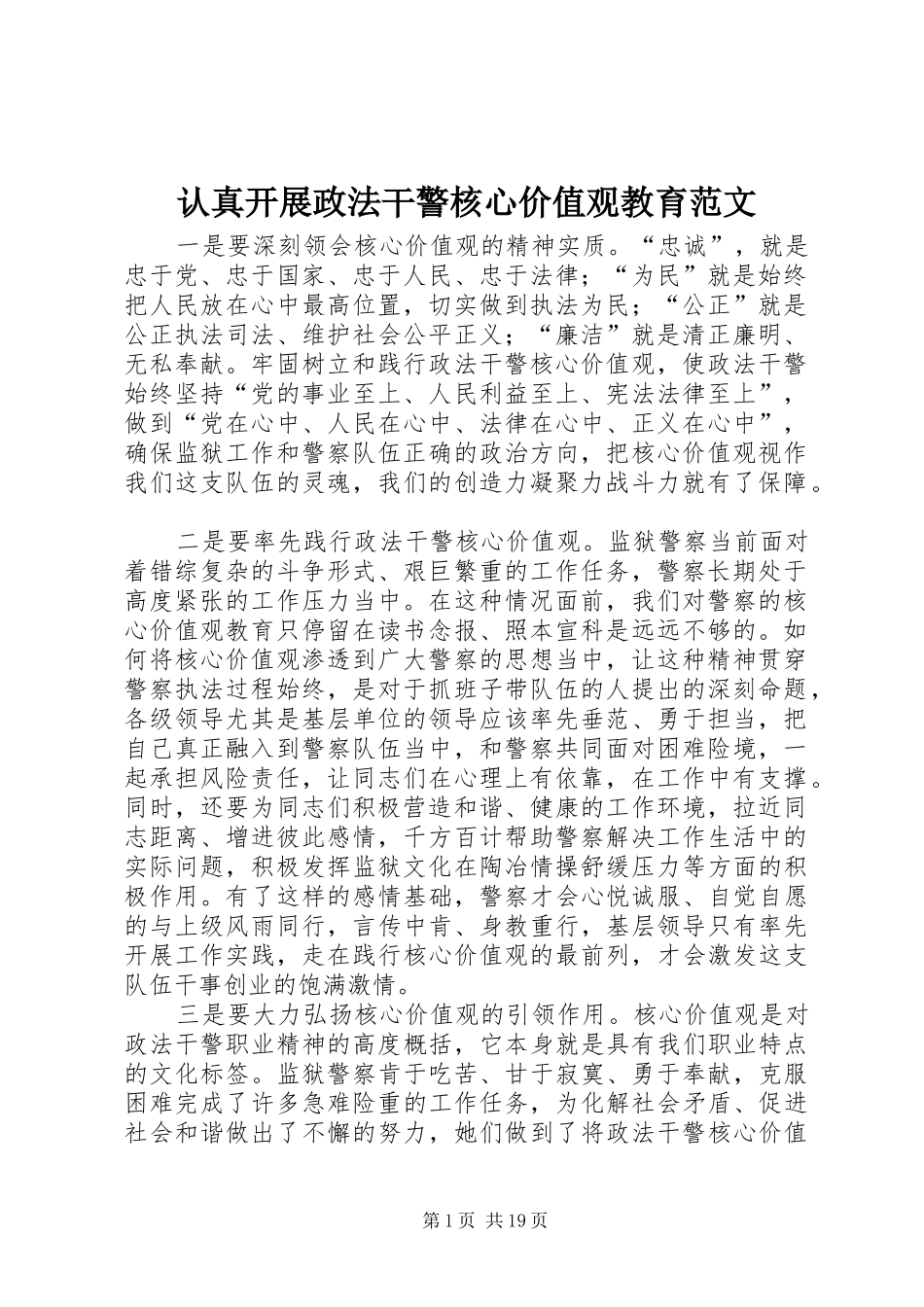 认真开展政法干警核心价值观教育范文

一是要深刻领会核心价值观的精神实质。“忠诚”，就是忠于党、忠于国家、忠于人民、忠于法律；“为民”就是始终把人民放在心中最高位置，切实做到执法为民；“公正”就是公正执法司法、维护社会公平正义；“廉洁”就是清正廉明、无私奉献。牢固树立和践行政法干警核心价值观，使政法干警始终坚持“党的事业至上、人民利益至上、宪法法律至上”，做到“党在心中、人民在心中、法律在心中、正义在心中”，确保监狱工作和警察队伍正确的政治方向，把核心价值观视作我们这支队伍的灵魂，我们的创造力凝聚力战斗力就有了保障。

二是要率先践行政法干警核心价值观。监狱警察当前面对着错综复杂的斗争形式、艰巨繁重的工作任务，警察长期处于高度紧张的工作压力当中。在这种情况面前，我们对警察的核心价值观教育只停留在读书念报、照本宣科是远远不够的。如何将核心价值观渗透到广大警察的思想当中，让这种精神贯穿警察执法过程始终，是对于抓班子带队伍的人提出的深刻命题，各级领导尤其是基层单位的领导应该率先垂范、勇于担当，把自己真正融入到警察队伍当中，和警察共同面对困难险境，一起承担风险责任，让同志们在心理上有依靠，在工作中有支撑。同时，还要为同志们积极营造和谐、健康的工作环境，拉近同志距离、增进彼此感情，千方百计帮助警察解决工作生活中的实际问题，积极发挥监狱文化在陶冶情操舒缓压力等方面的积极作用。有了这样的感情基础，警察才会心悦诚服、自觉自愿的与上级风雨同行，言传中肯、身教重行，基层领导只有率先开展工作实践，走在践行核心价值观的最前列，才会激发这支队伍干事创业的饱满激情。

三是要大力弘扬核心价值观的引领作用。核心价值观是对政法干警职业精神的高度概括，它本身就是具有我们职业特点的文化标签。监狱警察肯于吃苦、甘于寂寞、勇于奉献，克服困难完成了许多急难险重的工作任务，为化解社会矛盾、促进社会和谐做出了不懈的努力，她们做到了将政法干警核心价值

第1页 共19页